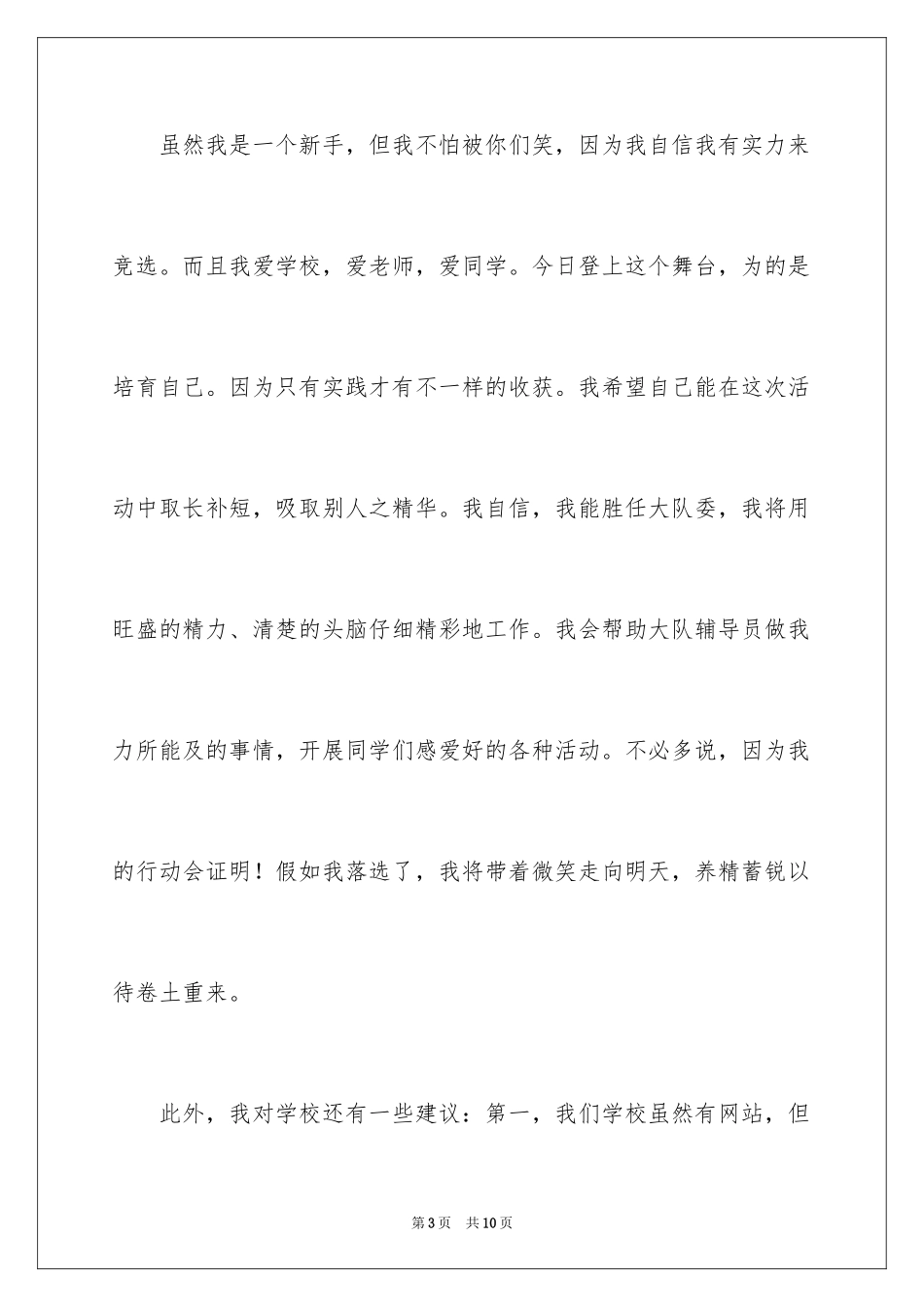 虽然我是一个新手，但我不怕被你们笑，因为我自信我有实力来竞选。而且我爱学校，爱老师，爱同学。今日登上这个舞台，为的是培育自己。因为只有实践才有不一样的收获。我希望自己能在这次活动中取长补短，吸取别人之精华。我自信，我能胜任大队委，我将用旺盛的精力、清楚的头脑仔细精彩地工作。我会帮助大队辅导员做我力所能及的事情，开展同学们感爱好的各种活动。不必多说，因为我的行动会证明！假如我落选了，我将带着微笑走向明天，养精蓄锐以待卷土重来。

此外，我对学校还有一些建议：第一，我们学校虽然有网站，但

第3页 共10页